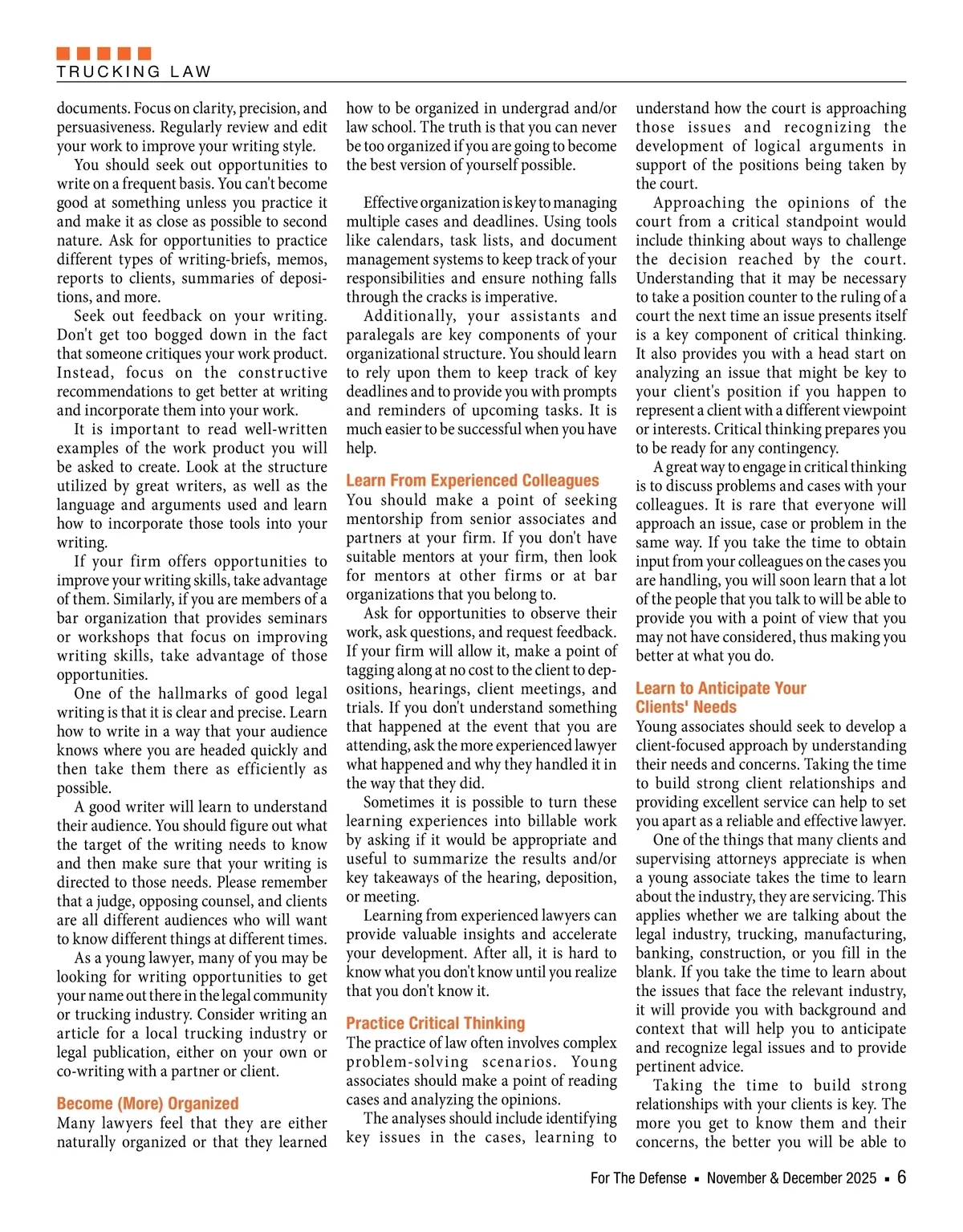 TRUCKING LAW

documents. Focus on clarity, precision, and persuasiveness. Regularly review and edit your work to improve your writing style.

You should seek out opportunities to write on a frequent basis. You can't become good at something unless you practice it and make it as close as possible to second nature. Ask for opportunities to practice different types of writing-briefs, memos, reports to clients, summaries of depositions, and more.

Seek out feedback on your writing. Don't get too bogged down in the fact that someone critiques your work product. Instead, focus on the constructive recommendations to get better at writing and incorporate them into your work.

It is important to read well-written examples of the work product you will be asked to create. Look at the structure utilized by great writers, as well as the language and arguments used and learn how to incorporate those tools into your writing.

If your firm offers opportunities to improve your writing skills, take advantage of them. Similarly, if you are members of a bar organization that provides seminars or workshops that focus on improving writing skills, take advantage of those opportunities.

One of the hallmarks of good legal writing is that it is clear and precise. Learn how to write in a way that your audience knows where you are headed quickly and then take them there as efficiently as possible.

A good writer will learn to understand their audience. You should figure out what the target of the writing needs to know and then make sure that your writing is directed to those needs. Please remember that a judge, opposing counsel, and clients are all different audiences who will want to know different things at different times.

As a young lawyer, many of you may be looking for writing opportunities to get your name out there in the legal community or trucking industry. Consider writing an article for a local trucking industry or legal publication, either on your own or co-writing with a partner or client.

Become (More) Organized
Many lawyers feel that they are either naturally organized or that they learned how to be organized in undergrad and/or law school. The truth is that you can never be too organized if you are going to become the best version of yourself possible.

Effective organization is key to managing multiple cases and deadlines. Using tools like calendars, task lists, and document management systems to keep track of your responsibilities and ensure nothing falls through the cracks is imperative.

Additionally, your assistants and paralegals are key components of your organizational structure. You should learn to rely upon them to keep track of key deadlines and to provide you with prompts and reminders of upcoming tasks. It is much easier to be successful when you have help.

Learn From Experienced Colleagues
You should make a point of seeking mentorship from senior associates and partners at your firm. If you don't have suitable mentors at your firm, then look for mentors at other firms or at bar organizations that you belong to.

Ask for opportunities to observe their work, ask questions, and request feedback. If your firm will allow it, make a point of tagging along at no cost to the client to depositions, hearings, client meetings, and trials. If you don't understand something that happened at the event that you are attending, ask the more experienced lawyer what happened and why they handled it in the way that they did.

Sometimes it is possible to turn these learning experiences into billable work by asking if it would be appropriate and useful to summarize the results and/or key takeaways of the hearing, deposition, or meeting.

Learning from experienced lawyers can provide valuable insights and accelerate your development. After all, it is hard to know what you don't know until you realize that you don't know it.

Practice Critical Thinking
The practice of law often involves complex problem-solving scenarios. Young associates should make a point of reading cases and analyzing the opinions.

The analyses should include identifying key issues in the cases, learning to understand how the court is approaching those issues and recognizing the development of logical arguments in support of the positions being taken by the court.

Approaching the opinions of the court from a critical standpoint would include thinking about ways to challenge the decision reached by the court. Understanding that it may be necessary to take a position counter to the ruling of a court the next time an issue presents itself is a key component of critical thinking. It also provides you with a head start on analyzing an issue that might be key to your client's position if you happen to represent a client with a different viewpoint or interests. Critical thinking prepares you to be ready for any contingency.

A great way to engage in critical thinking is to discuss problems and cases with your colleagues. It is rare that everyone will approach an issue, case or problem in the same way. If you take the time to obtain input from your colleagues on the cases you are handling, you will soon learn that a lot of the people that you talk to will be able to provide you with a point of view that you may not have considered, thus making you better at what you do.

Learn to Anticipate Your Clients' Needs
Young associates should seek to develop a client-focused approach by understanding their needs and concerns. Taking the time to build strong client relationships and providing excellent service can help to set you apart as a reliable and effective lawyer.

One of the things that many clients and supervising attorneys appreciate is when a young associate takes the time to learn about the industry, they are servicing. This applies whether we are talking about the legal industry, trucking, manufacturing, banking, construction, or you fill in the blank. If you take the time to learn about the issues that face the relevant industry, it will provide you with background and context that will help you to anticipate and recognize legal issues and to provide pertinent advice.

Taking the time to build strong relationships with your clients is key. The more you get to know them and their concerns, the better you will be able to

For The Defense ▪ November & December 2025 ▪ 6